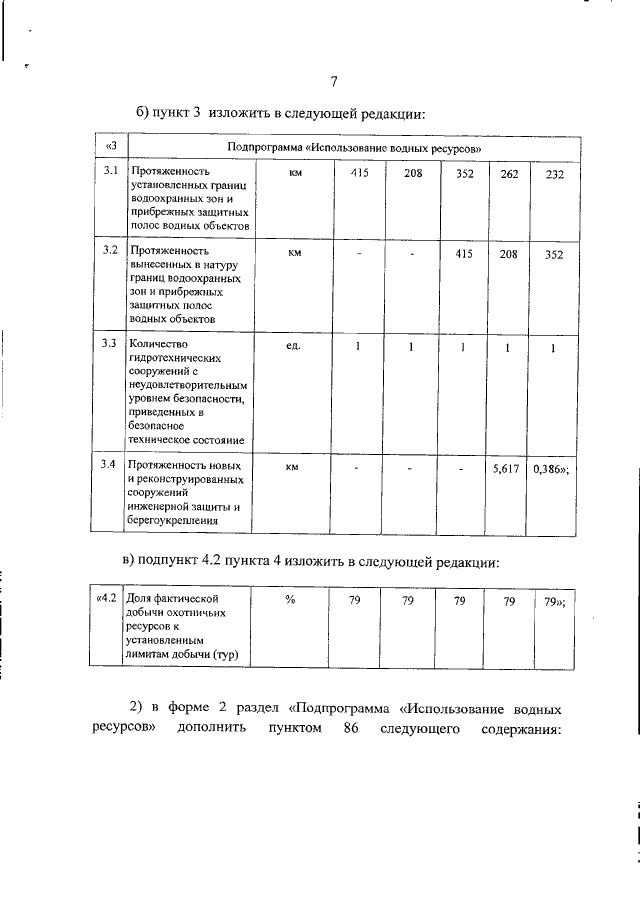 7

б) пункт 3 изложить в следующей редакции:

| «3 | Подпрограмма «Использование водных ресурсов» | | | | | | |
|---|---|---|---|---|---|---|---|
| 3.1 | Протяженность установленных границ водоохранных зон и прибрежных защитных полос водных объектов | км | 415 | 208 | 352 | 262 | 232 |
| 3.2 | Протяженность вынесенных в натуру границ водоохранных зон и прибрежных защитных полос водных объектов | км | - | - | 415 | 208 | 352 |
| 3.3 | Количество гидротехнических сооружений с неудовлетворительным уровнем безопасности, приведенных в безопасное техническое состояние | ед. | 1 | 1 | 1 | 1 | 1 |
| 3.4 | Протяженность новых и реконструированных сооружений инженерной защиты и берегоукрепления | км | - | - | - | 5,617 | 0,386»; |

в) подпункт 4.2 пункта 4 изложить в следующей редакции:

| «4.2 | Доля фактической добычи охотничьих ресурсов к установленным лимитам добычи (тур) | % | 79 | 79 | 79 | 79 | 79»; |
|---|---|---|---|---|---|---|---|

2) в форме 2 раздел «Подпрограмма «Использование водных ресурсов» дополнить пунктом 86 следующего содержания: